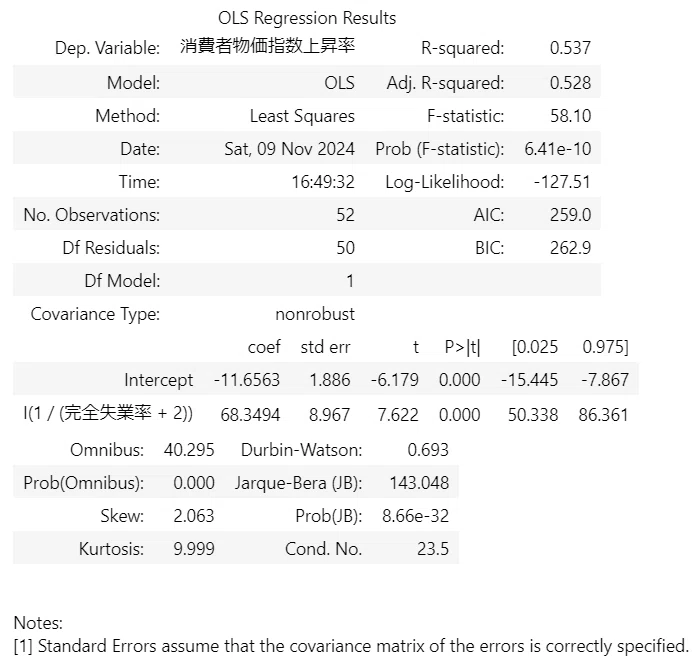 OLS Regression Results

| Dep. Variable: | 消費者物価指数上昇率 | R-squared: | 0.537 |
|---|---|---|---|
| Model: | OLS | Adj. R-squared: | 0.528 |
| Method: | Least Squares | F-statistic: | 58.10 |
| Date: | Sat, 09 Nov 2024 | Prob (F-statistic): | 6.41e-10 |
| Time: | 16:49:32 | Log-Likelihood: | -127.51 |
| No. Observations: | 52 | AIC: | 259.0 |
| Df Residuals: | 50 | BIC: | 262.9 |
| Df Model: | 1 | | |
| Covariance Type: | nonrobust | | |

| | coef | std err | t | P>\|t\| | [0.025 | 0.975] |
|---|---|---|---|---|---|---|
| Intercept | -11.6563 | 1.886 | -6.179 | 0.000 | -15.445 | -7.867 |
| I(1 / (完全失業率 + 2)) | 68.3494 | 8.967 | 7.622 | 0.000 | 50.338 | 86.361 |

| Omnibus: | 40.295 | Durbin-Watson: | 0.693 |
|---|---|---|---|
| Prob(Omnibus): | 0.000 | Jarque-Bera (JB): | 143.048 |
| Skew: | 2.063 | Prob(JB): | 8.66e-32 |
| Kurtosis: | 9.999 | Cond. No. | 23.5 |

Notes:
[1] Standard Errors assume that the covariance matrix of the errors is correctly specified.